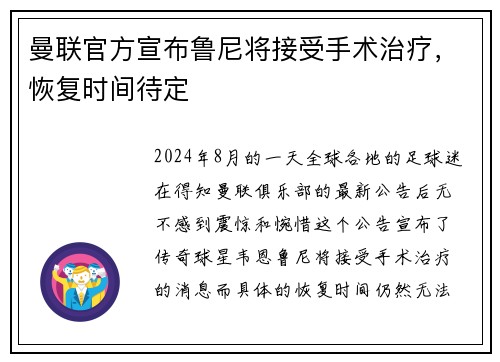 曼联官方宣布鲁尼将接受手术治疗，恢复时间待定

2024年8月的一天全球各地的足球迷在得知曼联俱乐部的最新公告后无不感到震惊和惋惜这个公告宣布了传奇球星韦恩鲁尼将接受手术治疗的消息而具体的恢复时间仍然无法